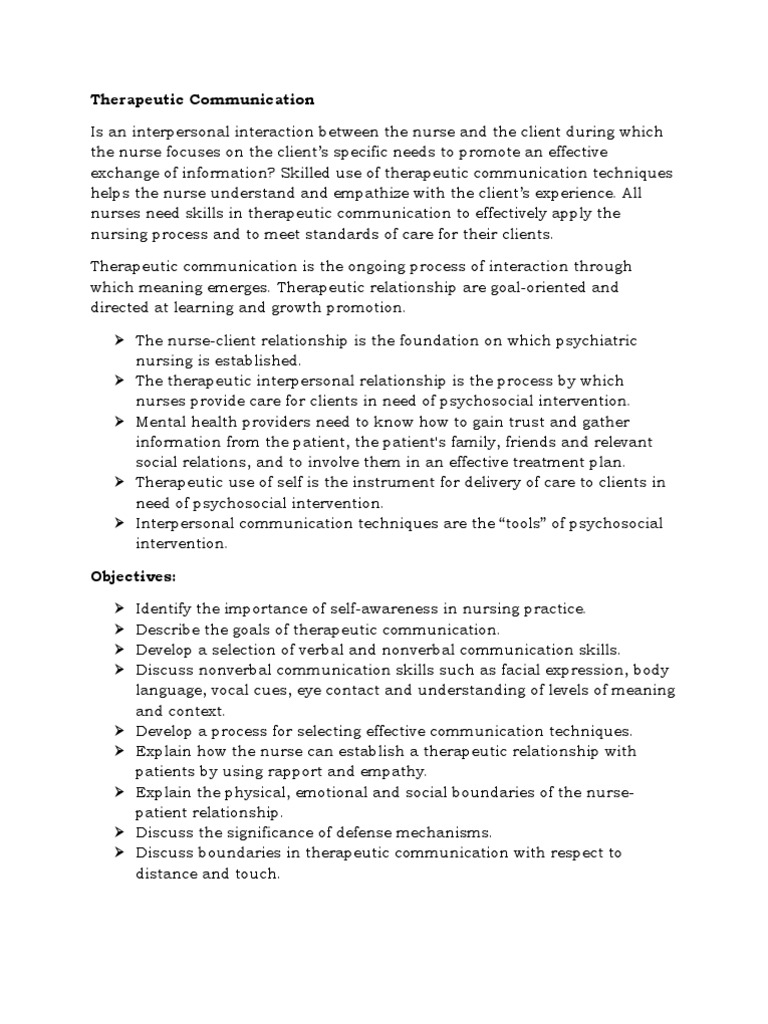 Therapeutic Communication

Is an interpersonal interaction between the nurse and the client during which the nurse focuses on the client's specific needs to promote an effective exchange of information? Skilled use of therapeutic communication techniques helps the nurse understand and empathize with the client's experience. All nurses need skills in therapeutic communication to effectively apply the nursing process and to meet standards of care for their clients.

Therapeutic communication is the ongoing process of interaction through which meaning emerges. Therapeutic relationship are goal-oriented and directed at learning and growth promotion.

➤ The nurse-client relationship is the foundation on which psychiatric nursing is established.
➤ The therapeutic interpersonal relationship is the process by which nurses provide care for clients in need of psychosocial intervention.
➤ Mental health providers need to know how to gain trust and gather information from the patient, the patient's family, friends and relevant social relations, and to involve them in an effective treatment plan.
➤ Therapeutic use of self is the instrument for delivery of care to clients in need of psychosocial intervention.
➤ Interpersonal communication techniques are the "tools" of psychosocial intervention.

Objectives:

➤ Identify the importance of self-awareness in nursing practice.
➤ Describe the goals of therapeutic communication.
➤ Develop a selection of verbal and nonverbal communication skills.
➤ Discuss nonverbal communication skills such as facial expression, body language, vocal cues, eye contact and understanding of levels of meaning and context.
➤ Develop a process for selecting effective communication techniques.
➤ Explain how the nurse can establish a therapeutic relationship with patients by using rapport and empathy.
➤ Explain the physical, emotional and social boundaries of the nurse-patient relationship.
➤ Discuss the significance of defense mechanisms.
➤ Discuss boundaries in therapeutic communication with respect to distance and touch.